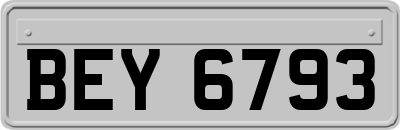 BEY 6793